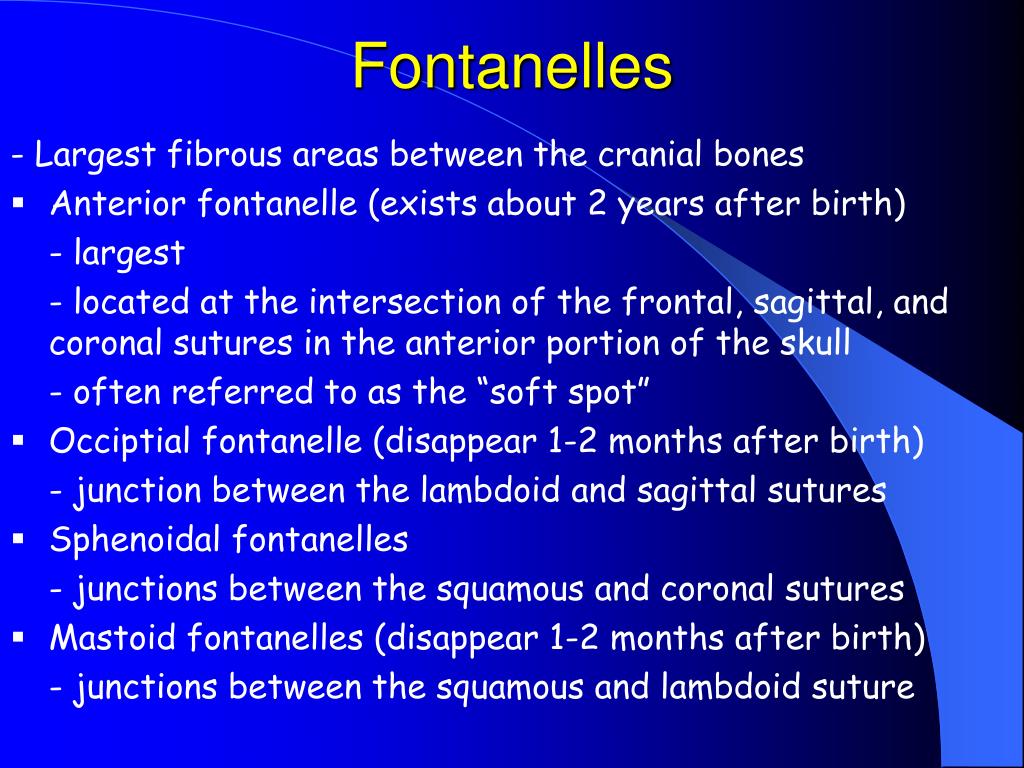 Fontanelles

- Largest fibrous areas between the cranial bones

▪ Anterior fontanelle (exists about 2 years after birth)

- largest

- located at the intersection of the frontal, sagittal, and coronal sutures in the anterior portion of the skull

- often referred to as the “soft spot”

▪ Occiptial fontanelle (disappear 1-2 months after birth)

- junction between the lambdoid and sagittal sutures

▪ Sphenoidal fontanelles

- junctions between the squamous and coronal sutures

▪ Mastoid fontanelles (disappear 1-2 months after birth)

- junctions between the squamous and lambdoid suture